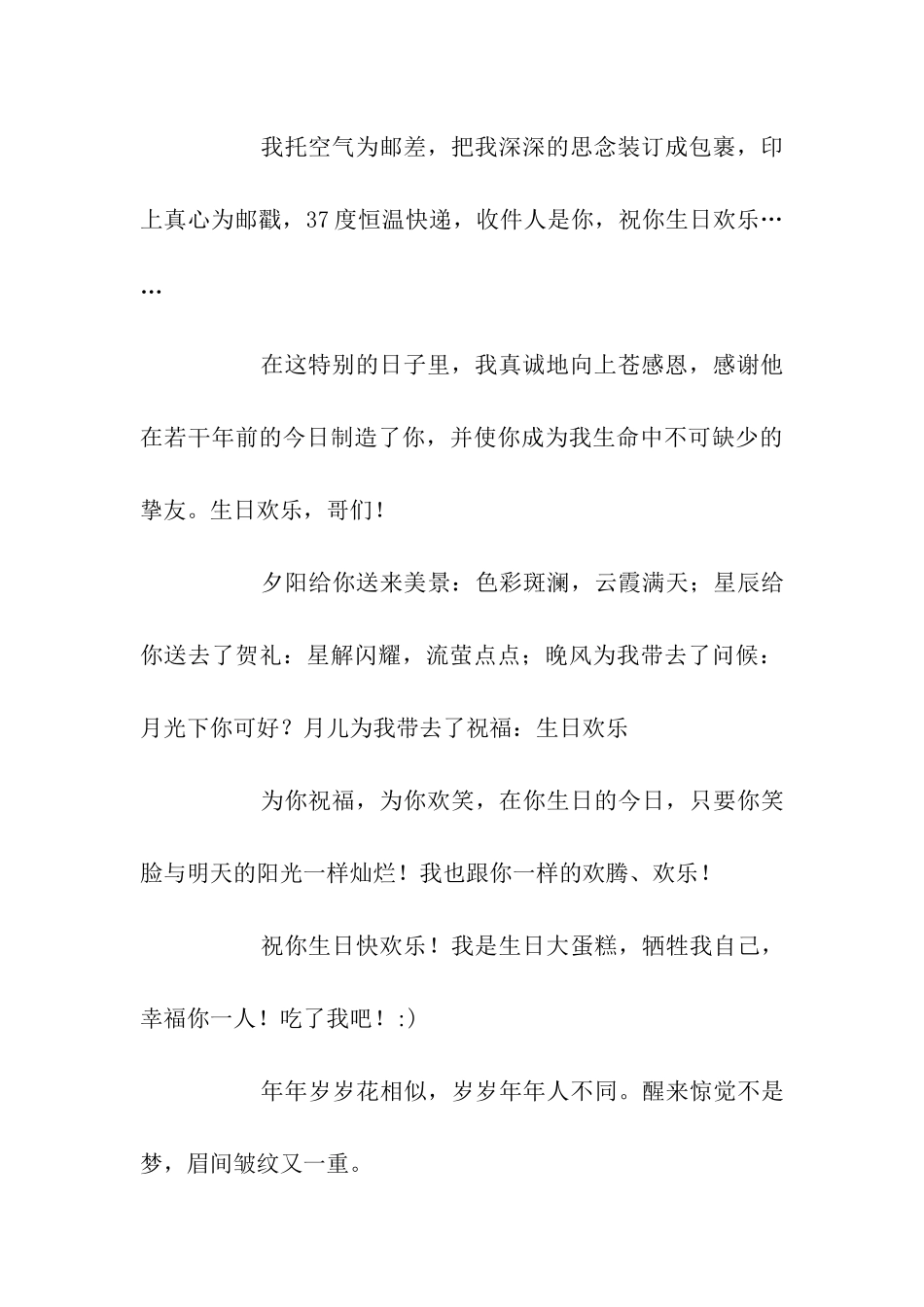 我托空气为邮差，把我深深的思念装订成包裹，印上真心为邮戳，37度恒温快递，收件人是你，祝你生日欢乐……

在这特别的日子里，我真诚地向上苍感恩，感谢他在若干年前的今日制造了你，并使你成为我生命中不可缺少的挚友。生日欢乐，哥们！

夕阳给你送来美景：色彩斑澜，云霞满天；星辰给你送去了贺礼：星解闪耀，流萤点点；晚风为我带去了问候：月光下你可好？月儿为我带去了祝福：生日欢乐

为你祝福，为你欢笑，在你生日的今日，只要你笑脸与明天的阳光一样灿烂！我也跟你一样的欢腾、欢乐！

祝你生日快欢乐！我是生日大蛋糕，牺牲我自己，幸福你一人！吃了我吧！:)

年年岁岁花相似，岁岁年年人不同。醒来惊觉不是梦，眉间皱纹又一重。